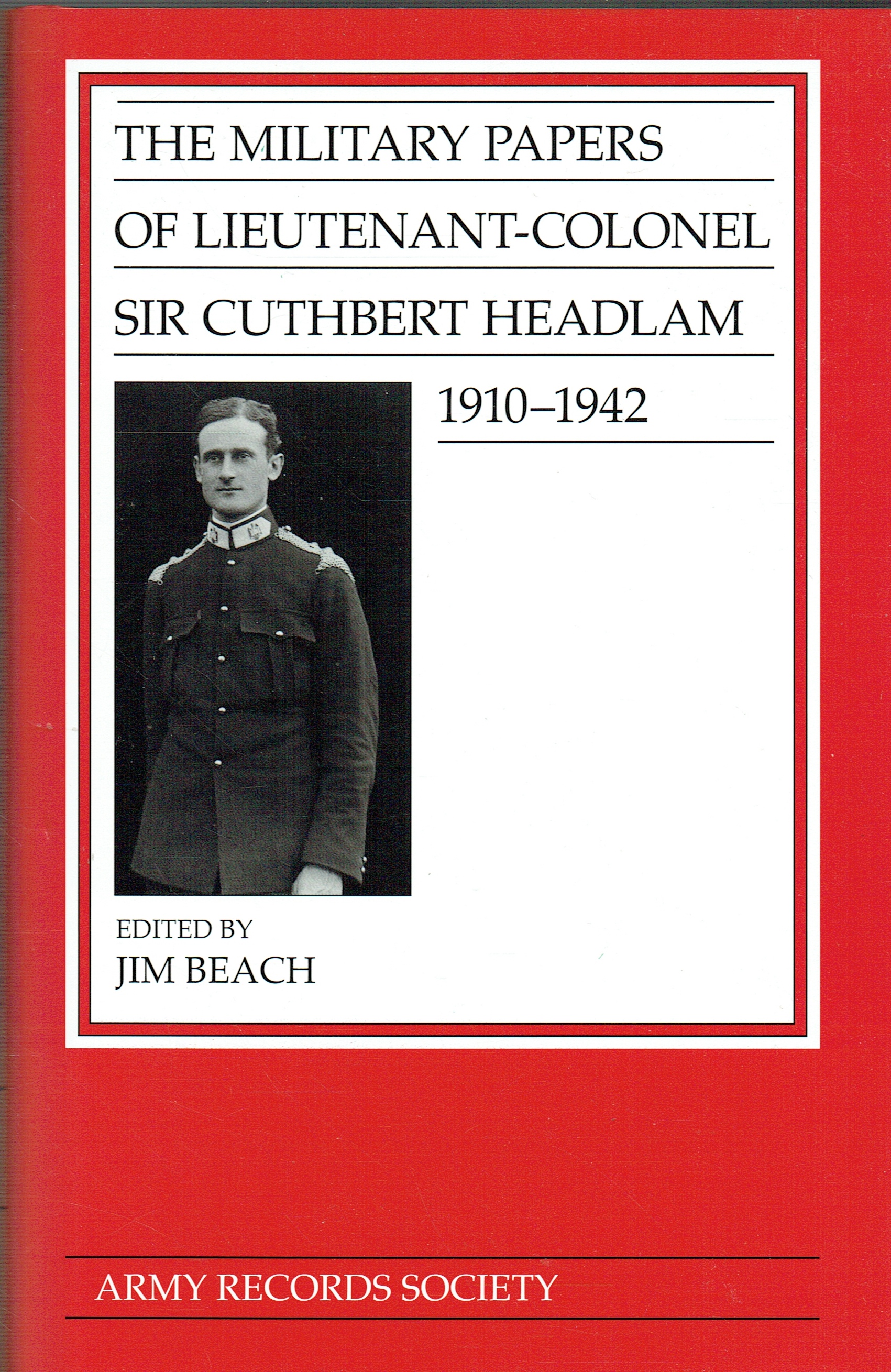 THE MILITARY PAPERS
OF LIEUTENANT-COLONEL
SIR CUTHBERT HEADLAM

1910–1942

EDITED BY
JIM BEACH

ARMY RECORDS SOCIETY